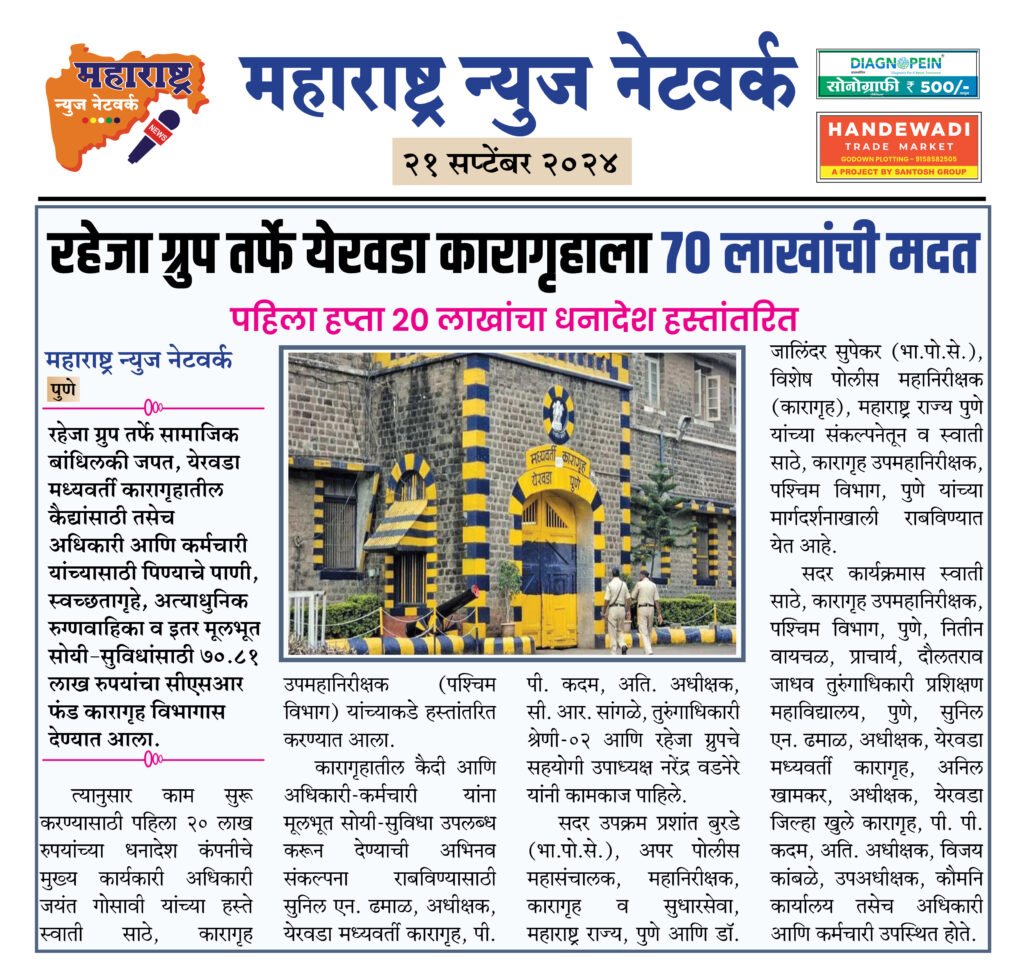 महाराष्ट्र न्युज नेटवर्क
NEWS

महाराष्ट्र न्युज नेटवर्क

२१ सप्टेंबर २०२४

DIAGNOPEIN
सोनोग्राफी ₹ 500/-

HANDEWADI
TRADE MARKET
GODOWN PLOTTING - 9158582505
A PROJECT BY SANTOSH GROUP

रहेजा ग्रुप तर्फे येरवडा कारागृहाला 70 लाखांची मदत

पहिला हप्ता 20 लाखांचा धनादेश हस्तांतरित

महाराष्ट्र न्युज नेटवर्क
पुणे

रहेजा ग्रुप तर्फे सामाजिक बांधिलकी जपत, येरवडा मध्यवर्ती कारागृहातील कैद्यांसाठी तसेच अधिकारी आणि कर्मचारी यांच्यासाठी पिण्याचे पाणी, स्वच्छतागृहे, अत्याधुनिक रुग्णवाहिका व इतर मूलभूत सोयी-सुविधांसाठी ७०.८१ लाख रुपयांचा सीएसआर फंड कारागृह विभागास देण्यात आला.

त्यानुसार काम सुरू करण्यासाठी पहिला २० लाख रुपयांच्या धनादेश कंपनीचे मुख्य कार्यकारी अधिकारी जयंत गोसावी यांच्या हस्ते स्वाती साठे, कारागृह उपमहानिरीक्षक (पश्चिम विभाग) यांच्याकडे हस्तांतरित करण्यात आला.

कारागृहातील कैदी आणि अधिकारी-कर्मचारी यांना मूलभूत सोयी-सुविधा उपलब्ध करून देण्याची अभिनव संकल्पना राबविण्यासाठी सुनिल एन. ढमाळ, अधीक्षक, येरवडा मध्यवर्ती कारागृह, पी. पी. कदम, अति. अधीक्षक, सी. आर. सांगळे, तुरुंगाधिकारी श्रेणी-०२ आणि रहेजा ग्रुपचे सहयोगी उपाध्यक्ष नरेंद्र वडनेरे यांनी कामकाज पाहिले.

सदर उपक्रम प्रशांत बुरडे (भा.पो.से.), अपर पोलीस महासंचालक, महानिरीक्षक, कारागृह व सुधारसेवा, महाराष्ट्र राज्य, पुणे आणि डॉ. जालिंदर सुपेकर (भा.पो.से.), विशेष पोलीस महानिरीक्षक (कारागृह), महाराष्ट्र राज्य पुणे यांच्या संकल्पनेतून व स्वाती साठे, कारागृह उपमहानिरीक्षक, पश्चिम विभाग, पुणे यांच्या मार्गदर्शनाखाली राबविण्यात येत आहे.

सदर कार्यक्रमास स्वाती साठे, कारागृह उपमहानिरीक्षक, पश्चिम विभाग, पुणे, नितीन वायचळ, प्राचार्य, दौलतराव जाधव तुरुंगाधिकारी प्रशिक्षण महाविद्यालय, पुणे, सुनिल एन. ढमाळ, अधीक्षक, येरवडा मध्यवर्ती कारागृह, अनिल खामकर, अधीक्षक, येरवडा जिल्हा खुले कारागृह, पी. पी. कदम, अति. अधीक्षक, विजय कांबळे, उपअधीक्षक, कौमनि कार्यालय तसेच अधिकारी आणि कर्मचारी उपस्थित होते.